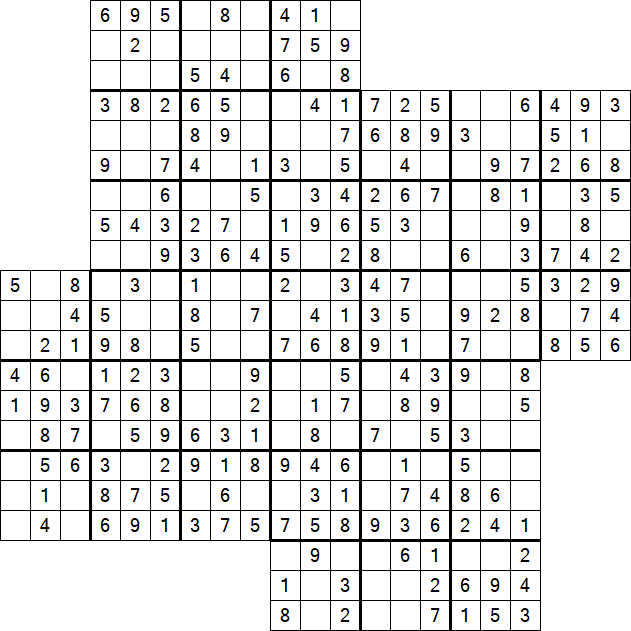 | | | | | | | | | | | | | | | | | | | | | |
|---|---|---|---|---|---|---|---|---|---|---|---|---|---|---|---|---|---|---|---|---|
| | | | 6 | 9 | 5 | | 8 | | 4 | 1 | | | | | | | | | | |
| | | | | 2 | | | | | 7 | 5 | 9 | | | | | | | | | |
| | | | | | | 5 | 4 | | 6 | | 8 | | | | | | | | | |
| | | | 3 | 8 | 2 | 6 | 5 | | | 4 | 1 | 7 | 2 | 5 | | | 6 | 4 | 9 | 3 |
| | | | | | | 8 | 9 | | | | 7 | 6 | 8 | 9 | 3 | | | 5 | 1 | |
| | | | 9 | | 7 | 4 | | 1 | 3 | | 5 | | 4 | | | 9 | 7 | 2 | 6 | 8 |
| | | | | | 6 | | | 5 | | 3 | 4 | 2 | 6 | 7 | | 8 | 1 | | 3 | 5 |
| | | | 5 | 4 | 3 | 2 | 7 | | 1 | 9 | 6 | 5 | 3 | | | | 9 | | 8 | |
| | | | | | 9 | 3 | 6 | 4 | 5 | | 2 | 8 | | | 6 | | 3 | 7 | 4 | 2 |
| 5 | | 8 | | 3 | | 1 | | | 2 | | 3 | 4 | 7 | | | | 5 | 3 | 2 | 9 |
| | | 4 | 5 | | | 8 | | 7 | | 4 | 1 | 3 | 5 | | 9 | 2 | 8 | | 7 | 4 |
| | 2 | 1 | 9 | 8 | | 5 | | | 7 | 6 | 8 | 9 | 1 | | 7 | | | 8 | 5 | 6 |
| 4 | 6 | | 1 | 2 | 3 | | | 9 | | | 5 | | 4 | 3 | 9 | | 8 | | | |
| 1 | 9 | 3 | 7 | 6 | 8 | | | 2 | | 1 | 7 | | 8 | 9 | | | 5 | | | |
| | 8 | 7 | | 5 | 9 | 6 | 3 | 1 | | 8 | | 7 | | 5 | 3 | | | | | |
| | 5 | 6 | 3 | | 2 | 9 | 1 | 8 | 9 | 4 | 6 | | 1 | | 5 | | | | | |
| | 1 | | 8 | 7 | 5 | | 6 | | | 3 | 1 | | 7 | 4 | 8 | 6 | | | | |
| | 4 | | 6 | 9 | 1 | 3 | 7 | 5 | 7 | 5 | 8 | 9 | 3 | 6 | 2 | 4 | 1 | | | |
| | | | | | | | | | | 9 | | | 6 | 1 | | | 2 | | | |
| | | | | | | | | | 1 | | 3 | | | 2 | 6 | 9 | 4 | | | |
| | | | | | | | | | 8 | | 2 | | | 7 | 1 | 5 | 3 | | | |